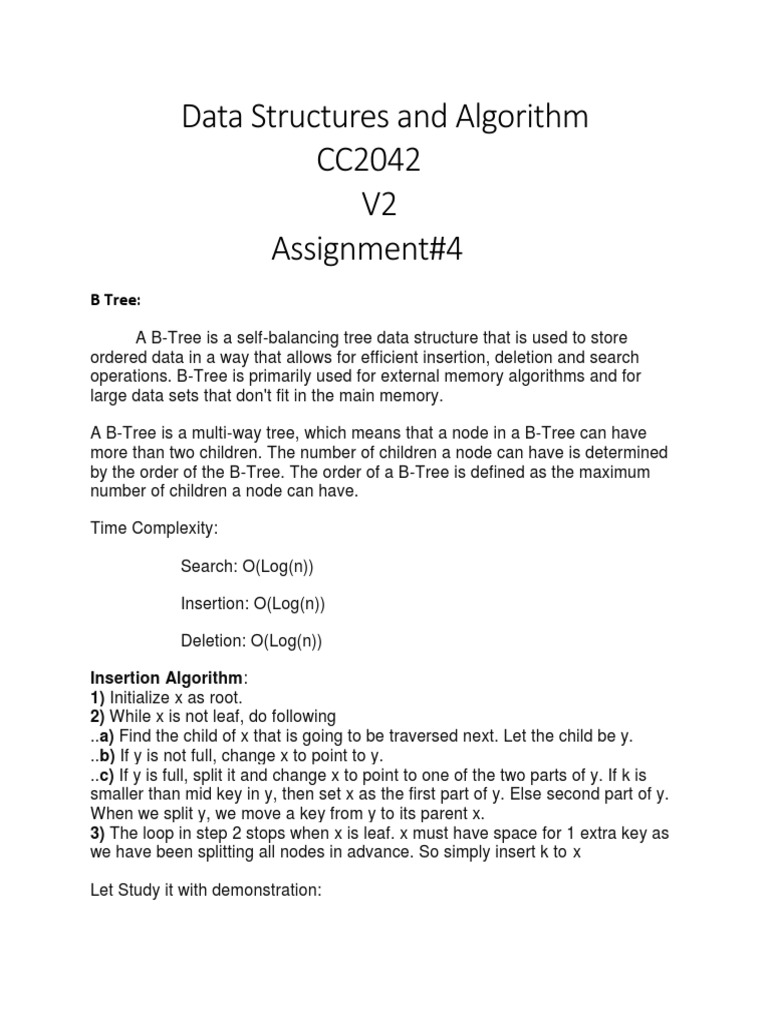 Data Structures and Algorithm
CC2042
V2
Assignment#4

B Tree:

A B-Tree is a self-balancing tree data structure that is used to store ordered data in a way that allows for efficient insertion, deletion and search operations. B-Tree is primarily used for external memory algorithms and for large data sets that don't fit in the main memory.

A B-Tree is a multi-way tree, which means that a node in a B-Tree can have more than two children. The number of children a node can have is determined by the order of the B-Tree. The order of a B-Tree is defined as the maximum number of children a node can have.

Time Complexity:

Search: O(Log(n))

Insertion: O(Log(n))

Deletion: O(Log(n))

Insertion Algorithm:
1) Initialize x as root.
2) While x is not leaf, do following
..a) Find the child of x that is going to be traversed next. Let the child be y.
..b) If y is not full, change x to point to y.
..c) If y is full, split it and change x to point to one of the two parts of y. If k is smaller than mid key in y, then set x as the first part of y. Else second part of y. When we split y, we move a key from y to its parent x.
3) The loop in step 2 stops when x is leaf. x must have space for 1 extra key as we have been splitting all nodes in advance. So simply insert k to x

Let Study it with demonstration: